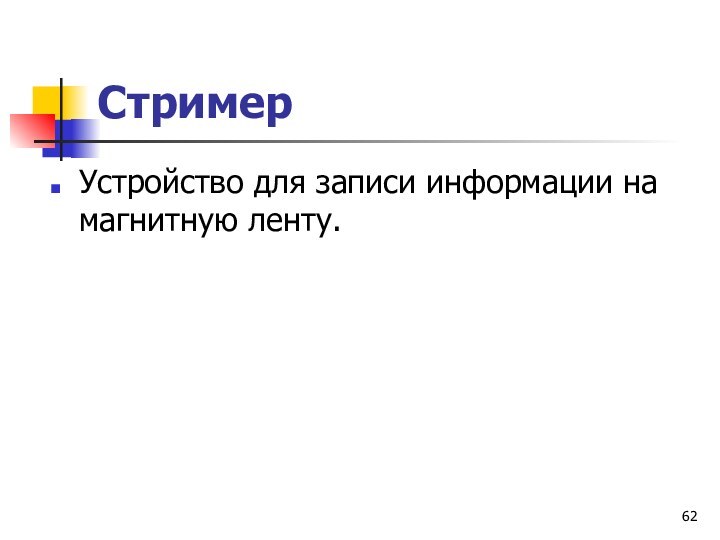 Стример

Устройство для записи информации на магнитную ленту.

62